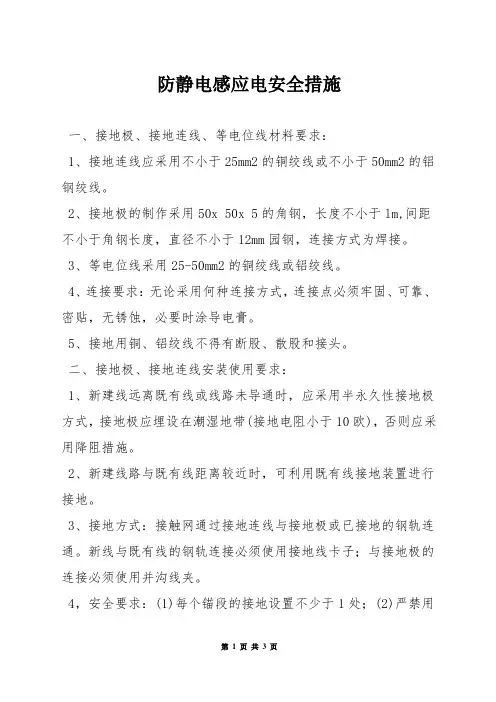 防静电感应电安全措施

一、接地极、接地连线、等电位线材料要求：

1、接地连线应采用不小于 25mm2 的铜绞线或不小于 50mm2 的铝钢绞线。

2、接地极的制作采用 50x 50x 5 的角钢，长度不小于 1m,间距不小于角钢长度，直径不小于 12mm 园钢，连接方式为焊接。

3、等电位线采用 25-50mm2 的铜绞线或铝绞线。

4、连接要求：无论采用何种连接方式，连接点必须牢固、可靠、密贴，无锈蚀，必要时涂导电膏。

5、接地用铜、铝绞线不得有断股、散股和接头。

二、接地极、接地连线安装使用要求：

1、新建线远离既有线或线路未导通时，应采用半永久性接地极方式，接地极应埋设在潮湿地带(接地电阻小于 10 欧)，否则应采用降阻措施。

2、新建线路与既有线距离较近时，可利用既有线接地装置进行接地。

3、接地方式：接触网通过接地连线与接地极或已接地的钢轨连通。新线与既有线的钢轨连接必须使用接地线卡子；与接地极的连接必须使用并沟线夹。

4，安全要求：(1)每个锚段的接地设置不少于 1 处；(2)严禁用

第 1 页 共 3 页